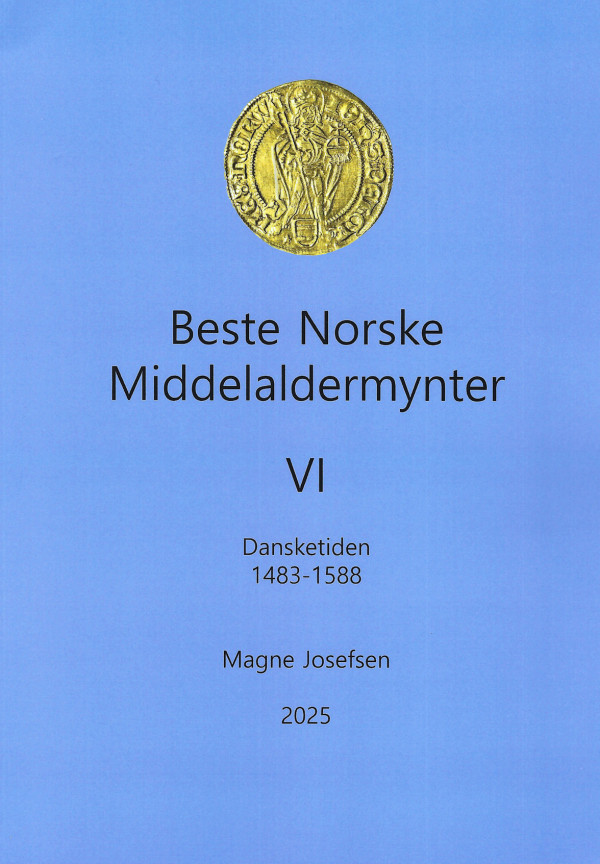 Beste Norske
Middelaldermynter

VI

Dansketiden
1483-1588

Magne Josefsen

2025